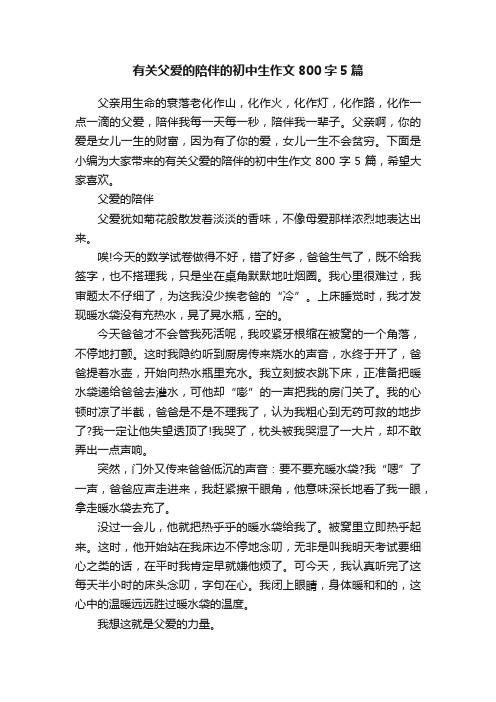 有关父爱的陪伴的初中生作文 800 字 5 篇

父亲用生命的衰落老化作山，化作火，化作灯，化作路，化作一点一滴的父爱，陪伴我每一天每一秒，陪伴我一辈子。父亲啊，你的爱是女儿一生的财富，因为有了你的爱，女儿一生不会贫穷。下面是小编为大家带来的有关父爱的陪伴的初中生作文 800 字 5 篇，希望大家喜欢。

父爱的陪伴

父爱犹如菊花般散发着淡淡的香味，不像母爱那样浓烈地表达出来。

唉!今天的数学试卷做得不好，错了好多，爸爸生气了，既不给我签字，也不搭理我，只是坐在桌角默默地吐烟圈。我心里很难过，我审题太不仔细了，为这我没少挨老爸的“冷”。上床睡觉时，我才发现暖水袋没有充热水，晃了晃水瓶，空的。

今天爸爸才不会管我死活呢，我咬紧牙根缩在被窝的一个角落，不停地打颤。这时我隐约听到厨房传来烧水的声音，水终于开了，爸爸提着水壶，开始向热水瓶里充水。我立刻披衣跳下床，正准备把暖水袋递给爸爸去灌水，可他却“嘭”的一声把我的房门关了。我的心顿时凉了半截，爸爸是不是不理我了，认为我粗心到无药可救的地步了?我一定让他失望透顶了!我哭了，枕头被我哭湿了一大片，却不敢弄出一点声响。

突然，门外又传来爸爸低沉的声音：要不要充暖水袋?我“嗯”了一声，爸爸应声走进来，我赶紧擦干眼角，他意味深长地看了我一眼，拿走暖水袋去充了。

没过一会儿，他就把热乎乎的暖水袋给我了。被窝里立即热乎起来。这时，他开始站在我床边不停地念叨，无非是叫我明天考试要细心之类的话，在平时我肯定早就嫌他烦了。可今天，我认真听完了这每天半小时的床头念叨，字句在心。我闭上眼睛，身体暖和和的，这心中的温暖远远胜过暖水袋的温度。

我想这就是父爱的力量。